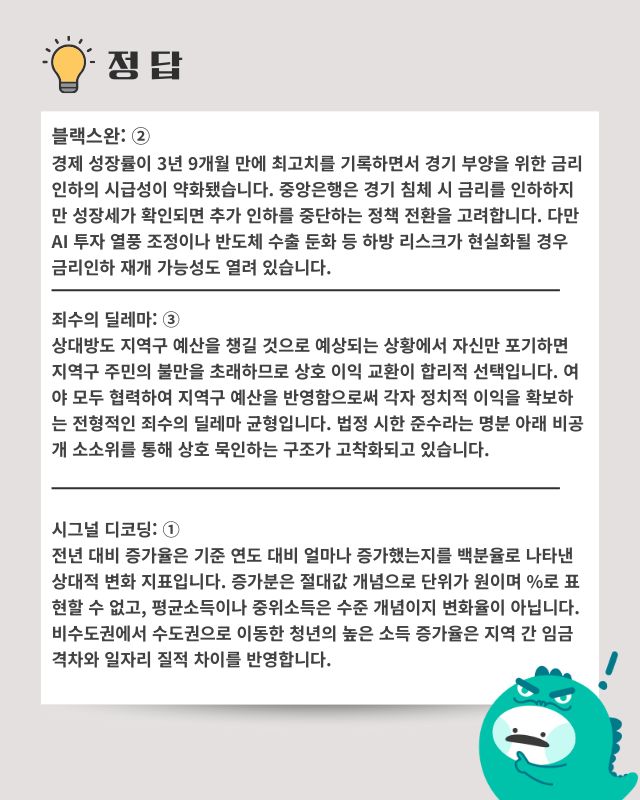 정답

블랙스완: ②
경제 성장률이 3년 9개월 만에 최고치를 기록하면서 경기 부양을 위한 금리 인하의 시급성이 약화됐습니다. 중앙은행은 경기 침체 시 금리를 인하하지만 성장세가 확인되면 추가 인하를 중단하는 정책 전환을 고려합니다. 다만 AI 투자 열풍 조정이나 반도체 수출 둔화 등 하방 리스크가 현실화될 경우 금리인하 재개 가능성도 열려 있습니다.

죄수의 딜레마: ③
상대방도 지역구 예산을 챙길 것으로 예상되는 상황에서 자신만 포기하면 지역구 주민의 불만을 초래하므로 상호 이익 교환이 합리적 선택입니다. 여야 모두 협력하여 지역구 예산을 반영함으로써 각자 정치적 이익을 확보하는 전형적인 죄수의 딜레마 균형입니다. 법정 시한 준수라는 명분 아래 비공개 소소위를 통해 상호 묵인하는 구조가 고착화되고 있습니다.

시그널 디코딩: ①
전년 대비 증가율은 기준 연도 대비 얼마나 증가했는지를 백분율로 나타낸 상대적 변화 지표입니다. 증가분은 절대값 개념으로 단위가 원이며 %로 표현할 수 없고, 평균소득이나 중위소득은 수준 개념이지 변화율이 아닙니다. 비수도권에서 수도권으로 이동한 청년의 높은 소득 증가율은 지역 간 임금 격차와 일자리 질적 차이를 반영합니다.